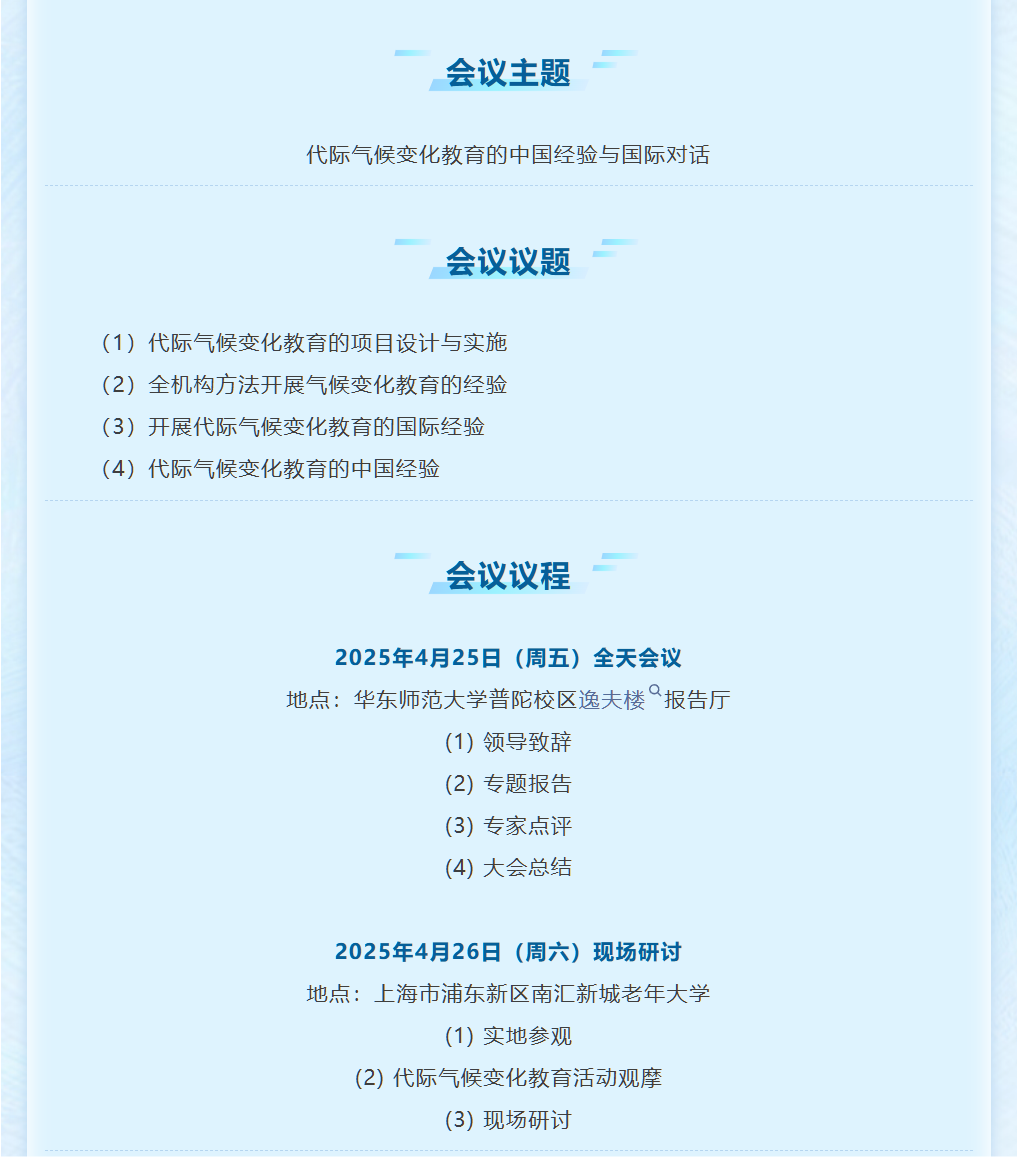 会议主题

代际气候变化教育的中国经验与国际对话

会议议题

（1）代际气候变化教育的项目设计与实施
（2）全机构方法开展气候变化教育的经验
（3）开展代际气候变化教育的国际经验
（4）代际气候变化教育的中国经验

会议议程

2025年4月25日（周五）全天会议
地点：华东师范大学普陀校区逸夫楼报告厅
(1) 领导致辞
(2) 专题报告
(3) 专家点评
(4) 大会总结

2025年4月26日（周六）现场研讨
地点：上海市浦东新区南汇新城老年大学
(1) 实地参观
(2) 代际气候变化教育活动观摩
(3) 现场研讨